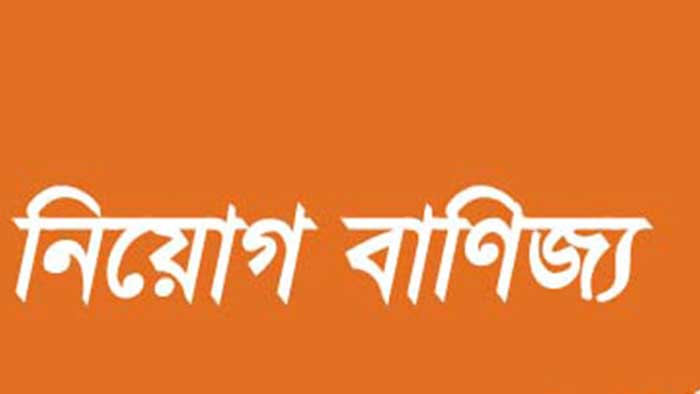 নিয়োগ বাণিজ্য